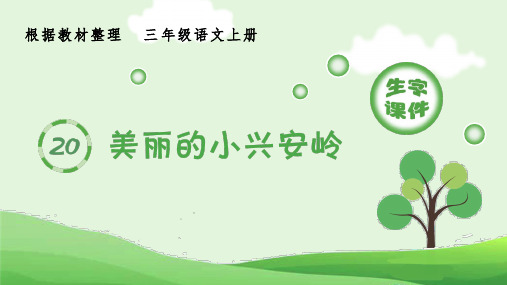 根据教材整理　三年级语文上册

生字课件

20 美丽的小兴安岭